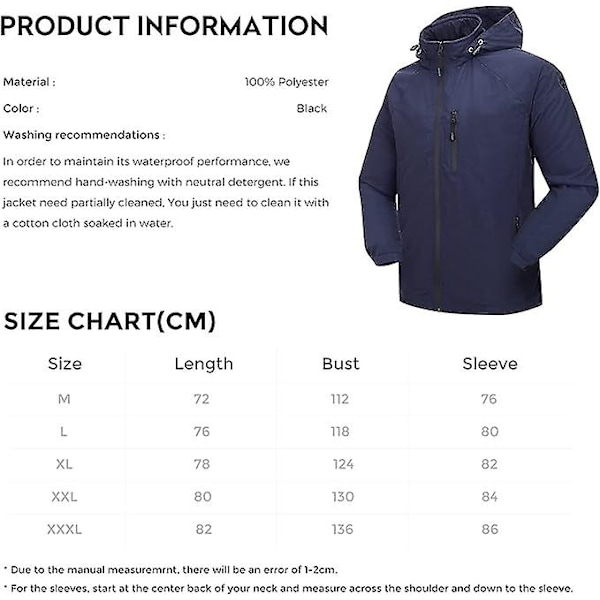 PRODUCT INFORMATION

Material : 100% Polyester

Color : Black

Washing recommendations :

In order to maintain its waterproof performance, we recommend hand-washing with neutral detergent. If this jacket need partially cleaned, You just need to clean it with a cotton cloth soaked in water.

SIZE CHART(CM)

| Size | Length | Bust | Sleeve |
|---|---|---|---|
| M | 72 | 112 | 76 |
| L | 76 | 118 | 80 |
| XL | 78 | 124 | 82 |
| XXL | 80 | 130 | 84 |
| XXXL | 82 | 136 | 86 |

* Due to the manual measuremrnt, there will be an error of 1-2cm.

* For the sleeves, start at the center back of your neck and measure across the shoulder and down to the sleeve.